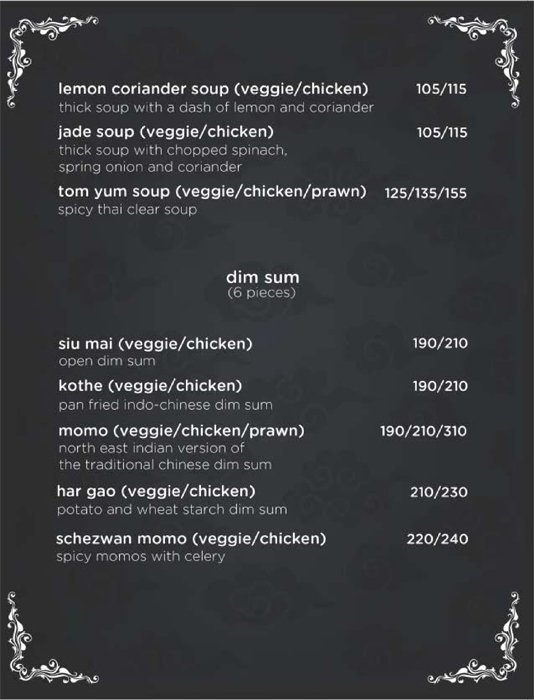 lemon coriander soup (veggie/chicken) 105/115
thick soup with a dash of lemon and coriander

jade soup (veggie/chicken) 105/115
thick soup with chopped spinach, spring onion and coriander

tom yum soup (veggie/chicken/prawn) 125/135/155
spicy thai clear soup

dim sum
(6 pieces)

siu mai (veggie/chicken) 190/210
open dim sum

kothe (veggie/chicken) 190/210
pan fried indo-chinese dim sum

momo (veggie/chicken/prawn) 190/210/310
north east indian version of the traditional chinese dim sum

har gao (veggie/chicken) 210/230
potato and wheat starch dim sum

schezwan momo (veggie/chicken) 220/240
spicy momos with celery